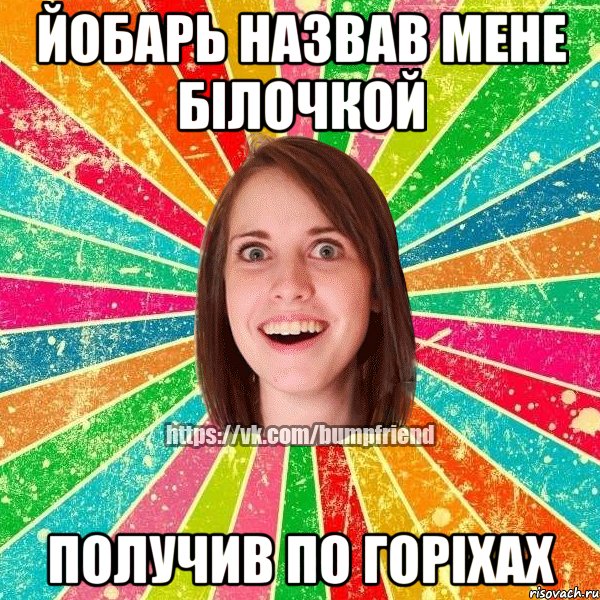 ЙОБАРЬ НАЗВАВ МЕНЕ БІЛОЧКОЙ

https://vk.com/bumpfriend

ПОЛУЧИВ ПО ГОРІХАХ

risovach.ru